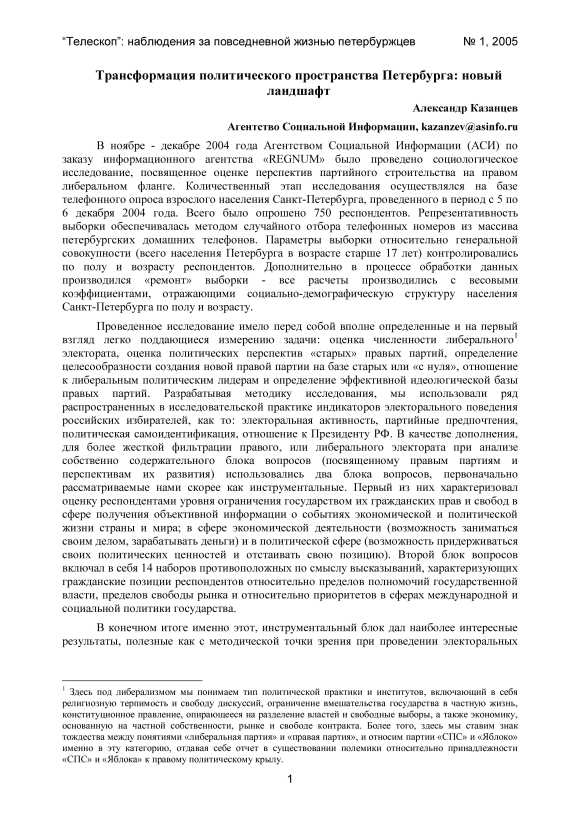 "Телескоп": наблюдения за повседневной жизнью петербуржцев № 1, 2005

Трансформация политического пространства Петербурга: новый ландшафт

Александр Казанцев

Агентство Социальной Информации, kazanzev@asinfo.ru

В ноябре - декабре 2004 года Агентством Социальной Информации (АСИ) по заказу информационного агентства «REGNUM» было проведено социологическое исследование, посвященное оценке перспектив партийного строительства на правом либеральном фланге. Количественный этап исследования осуществлялся на базе телефонного опроса взрослого населения Санкт-Петербурга, проведенного в период с 5 по 6 декабря 2004 года. Всего было опрошено 750 респондентов. Репрезентативность выборки обеспечивалась методом случайного отбора телефонных номеров из массива петербургских домашних телефонов. Параметры выборки относительно генеральной совокупности (всего населения Петербурга в возрасте старше 17 лет) контролировались по полу и возрасту респондентов. Дополнительно в процессе обработки данных производился «ремонт» выборки - все расчеты производились с весовыми коэффициентами, отражающими социально-демографическую структуру населения Санкт-Петербурга по полу и возрасту.

Проведенное исследование имело перед собой вполне определенные и на первый взгляд легко поддающиеся измерению задачи: оценка численности либерального$^1$ электората, оценка политических перспектив «старых» правых партий, определение целесообразности создания новой правой партии на базе старых или «с нуля», отношение к либеральным политическим лидерам и определение эффективной идеологической базы правых партий. Разрабатывая методику исследования, мы использовали ряд распространенных в исследовательской практике индикаторов электорального поведения российских избирателей, как то: электоральная активность, партийные предпочтения, политическая самоидентификация, отношение к Президенту РФ. В качестве дополнения, для более жесткой фильтрации правого, или либерального электората при анализе собственно содержательного блока вопросов (посвященному правым партиям и перспективам их развития) использовались два блока вопросов, первоначально рассматриваемые нами скорее как инструментальные. Первый из них характеризовал оценку респондентами уровня ограничения государством их гражданских прав и свобод в сфере получения объективной информации о событиях экономической и политической жизни страны и мира; в сфере экономической деятельности (возможность заниматься своим делом, зарабатывать деньги) и в политической сфере (возможность придерживаться своих политических ценностей и отстаивать свою позицию). Второй блок вопросов включал в себя 14 наборов противоположных по смыслу высказываний, характеризующих гражданские позиции респондентов относительно пределов полномочий государственной власти, пределов свободы рынка и относительно приоритетов в сферах международной и социальной политики государства.

В конечном итоге именно этот, инструментальный блок дал наиболее интересные результаты, полезные как с методической точки зрения при проведении электоральных

$^1$ Здесь под либерализмом мы понимаем тип политической практики и институтов, включающий в себя религиозную терпимость и свободу дискуссий, ограничение вмешательства государства в частную жизнь, конституционное правление, опирающееся на разделение властей и свободные выборы, а также экономику, основанную на частной собственности, рынке и свободе контракта. Более того, здесь мы ставим знак тождества между понятиями «либеральная партия» и «правая партия», и относим партии «СПС» и «Яблоко» именно в эту категорию, отдавая себе отчет в существовании полемики относительно принадлежности «СПС» и «Яблока» к правому политическому крылу.

1